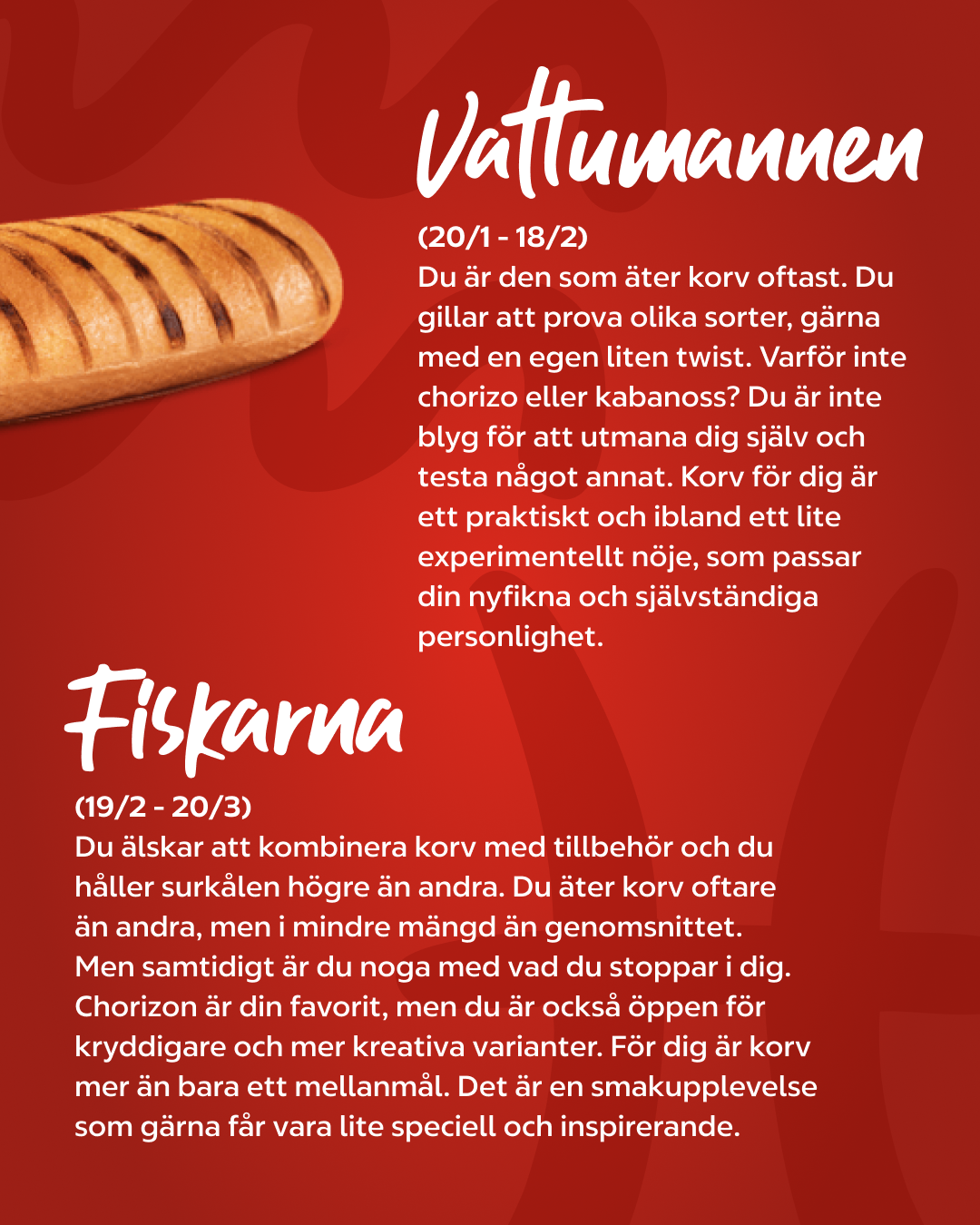 Vattumannen

(20/1 - 18/2)
Du är den som äter korv oftast. Du gillar att prova olika sorter, gärna med en egen liten twist. Varför inte chorizo eller kabanoss? Du är inte blyg för att utmana dig själv och testa något annat. Korv för dig är ett praktiskt och ibland ett lite experimentellt nöje, som passar din nyfikna och självständiga personlighet.

Fiskarna

(19/2 - 20/3)
Du älskar att kombinera korv med tillbehör och du håller surkålen högre än andra. Du äter korv oftare än andra, men i mindre mängd än genomsnittet. Men samtidigt är du noga med vad du stoppar i dig. Chorizon är din favorit, men du är också öppen för kryddigare och mer kreativa varianter. För dig är korv mer än bara ett mellanmål. Det är en smakupplevelse som gärna får vara lite speciell och inspirerande.